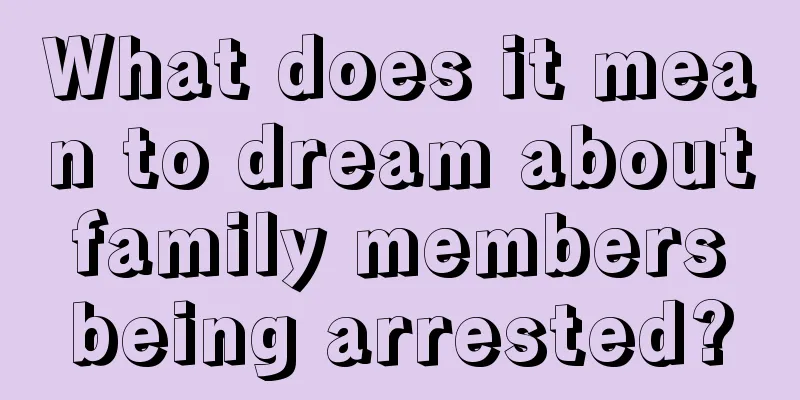 What does it mean to dream about family members being arrested?